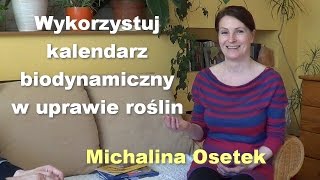 Wykorzystuj kalendarz biodynamiczny w uprawie roślin

Michalina Osetek